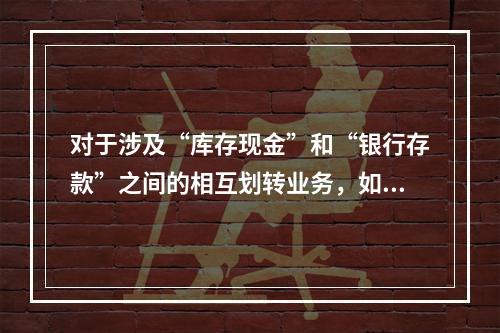 对于涉及“库存现金”和“银行存款”之间的相互划转业务，如...